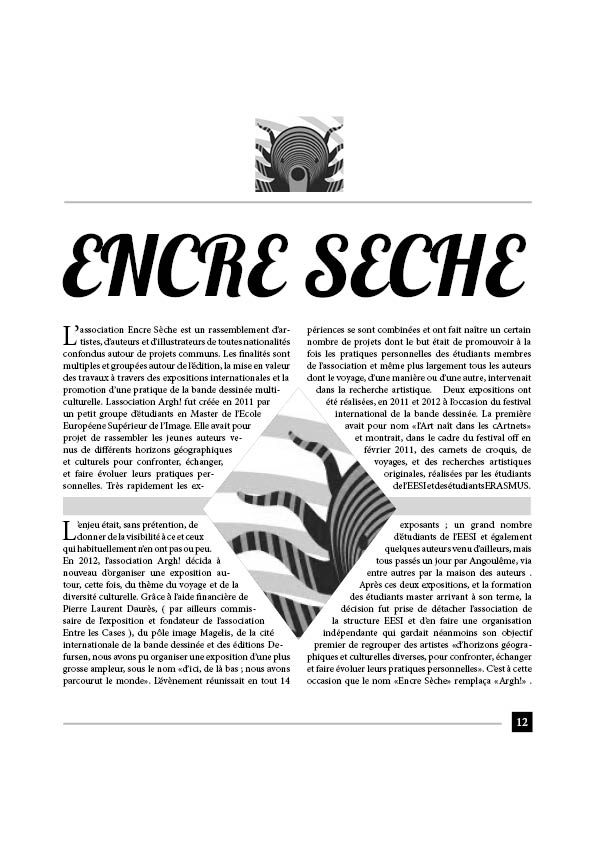 ENCRE SECHE

L'association Encre Sèche est un rassemblement d'artistes, d'auteurs et d'illustrateurs de toutes nationalités confondus autour de projets communs. Les finalités sont multiples et groupées autour de l'édition, la mise en valeur des travaux à travers des expositions internationales et la promotion d'une pratique de la bande dessinée multiculturelle. L'association Argh! fut créée en 2011 par un petit groupe d'étudiants en Master de l'Ecole Européene Supérieur de l'Image. Elle avait pour projet de rassembler les jeunes auteurs venus de différents horizons géographiques et culturels pour confronter, échanger, et faire évoluer leurs pratiques personnelles. Très rapidement les expériences se sont combinées et ont fait naître un certain nombre de projets dont le but était de promouvoir à la fois les pratiques personnelles des étudiants membres de l'association et même plus largement tous les auteurs dont le voyage, d'une manière ou d'une autre, intervenait dans la recherche artistique. Deux expositions ont été réalisées, en 2011 et 2012 à l'occasion du festival international de la bande dessinée. La première avait pour nom «l'Art naît dans les cArtnets» et montrait, dans le cadre du festival off en février 2011, des carnets de croquis, de voyages, et des recherches artistiques originales, réalisées par les étudiants de l'EESI et des étudiants ERASMUS.

L'enjeu était, sans prétention, de donner de la visibilité à ce et ceux qui habituellement n'en ont pas ou peu. En 2012, l'association Argh! décida à nouveau d'organiser une exposition autour, cette fois, du thème du voyage et de la diversité culturelle. Grâce à l'aide financière de Pierre Laurent Daurès, ( par ailleurs commissaire de l'exposition et fondateur de l'association Entre les Cases ), du pôle image Magelis, de la cité internationale de la bande dessinée et des éditions Defursen, nous avons pu organiser une exposition d'une plus grosse ampleur, sous le nom «d'ici, de là bas ; nous avons parcourut le monde». L'évènement réunissait en tout 14 exposants ; un grand nombre d'étudiants de l'EESI et également quelques auteurs venu d'ailleurs, mais tous passés un jour par Angoulême, via entre autres par la maison des auteurs . Après ces deux expositions, et la formation des étudiants master arrivant à son terme, la décision fut prise de détacher l'association de la structure EESI et d'en faire une organisation indépendante qui gardait néanmoins son objectif premier de regrouper des artistes «d'horizons géographiques et culturelles diverses, pour confronter, échanger et faire évoluer leurs pratiques personnelles». C'est à cette occasion que le nom «Encre Sèche» remplaça «Argh!» .

12